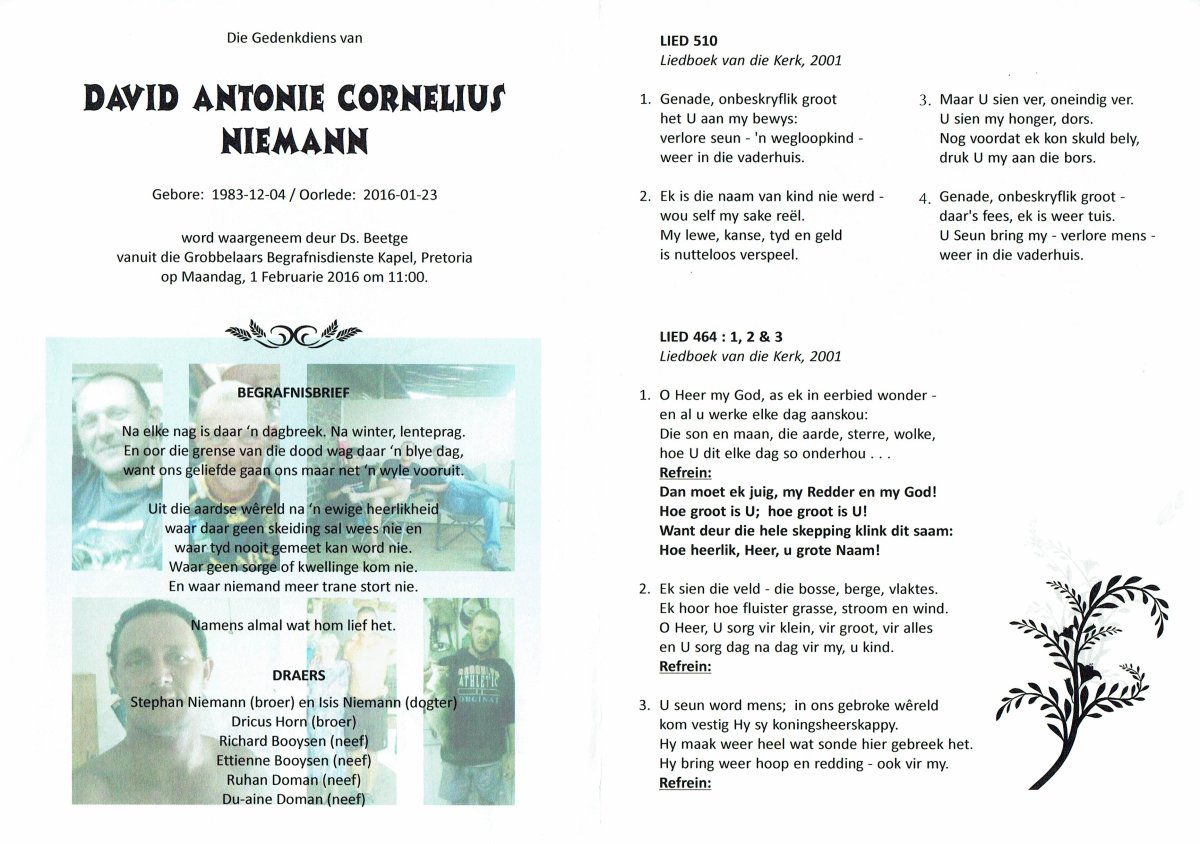 Die Gedenkdiens van

DAVID ANTONIE CORNELIUS NIEMANN

Gebore: 1983-12-04 / Oorlede: 2016-01-23

word waargeneem deur Ds. Beetge vanuit die Grobbelaars Begrafnisdienste Kapel, Pretoria op Maandag, 1 Februarie 2016 om 11:00.

BEGRAFNISBRIEF

Na elke nag is daar 'n dagbreek. Na winter, lenteprag. En oor die grense van die dood wag daar 'n blye dag, want ons geliefde gaan ons maar net 'n wyle vooruit.

Uit die aardse wêreld na 'n ewige heerlikheid waar daar geen skeiding sal wees nie en waar tyd nooit gemeet kan word nie. Waar geen sorge of kwellinge kom nie. En waar niemand meer trane stort nie.

Namens almal wat hom lief het.

DRAERS

Stephan Niemann (broer) en Isis Niemann (dogter)
Dricus Horn (broer)
Richard Booysen (neef)
Ettienne Booysen (neef)
Ruhan Doman (neef)
Du-aine Doman (neef)

ATHLETIC ORIGINAL

LIED 510
Liedboek van die Kerk, 2001

1. Genade, onbeskryflik groot het U aan my bewys: verlore seun - 'n wegloopkind - weer in die vaderhuis.

2. Ek is die naam van kind nie werd - wou self my sake reël. My lewe, kanse, tyd en geld is nutteloos verspeel.

3. Maar U sien ver, oneindig ver. U sien my honger, dors. Nog voordat ek kon skuld bely, druk U my aan die bors.

4. Genade, onbeskryflik groot - daar's fees, ek is weer tuis. U Seun bring my - verlore mens - weer in die vaderhuis.

LIED 464 : 1, 2 & 3
Liedboek van die Kerk, 2001

1. O Heer my God, as ek in eerbied wonder - en al u werke elke dag aanskou: Die son en maan, die aarde, sterre, wolke, hoe U dit elke dag so onderhou . . .
Refrein:
Dan moet ek juig, my Redder en my God!
Hoe groot is U; hoe groot is U!
Want deur die hele skepping klink dit saam:
Hoe heerlik, Heer, u grote Naam!

2. Ek sien die veld - die bosse, berge, vlaktes. Ek hoor hoe fluister grasse, stroom en wind. O Heer, U sorg vir klein, vir groot, vir alles en U sorg dag na dag vir my, u kind.
Refrein:

3. U seun word mens; in ons gebroke wêreld kom vestig Hy sy koningsheerskappy. Hy maak weer heel wat sonde hier gebreek het. Hy bring weer hoop en redding - ook vir my.
Refrein: